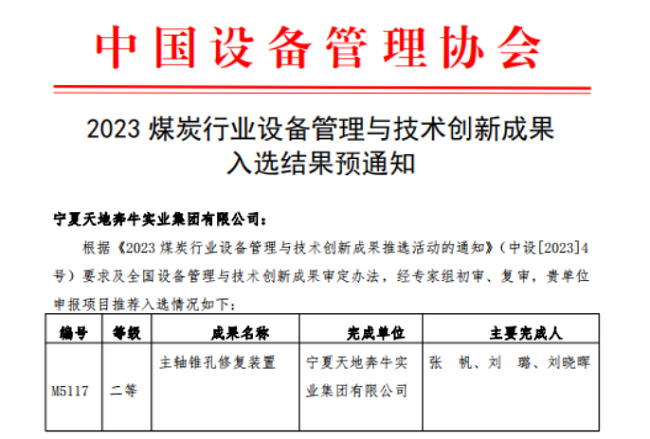 中国设备管理协会

2023煤炭行业设备管理与技术创新成果
入选结果预通知

宁夏天地奔牛实业集团有限公司：

根据《2023煤炭行业设备管理与技术创新成果推选活动的通知》（中设[2023]4号）要求及全国设备管理与技术创新成果审定办法，经专家组初审、复审，贵单位申报项目推荐入选情况如下：

| 编号 | 等级 | 成果名称 | 完成单位 | 主要完成人 |
|---|---|---|---|---|
| M5117 | 二等 | 主轴锥孔修复装置 | 宁夏天地奔牛实业集团有限公司 | 张 帆、刘 璐、刘晓晖 |